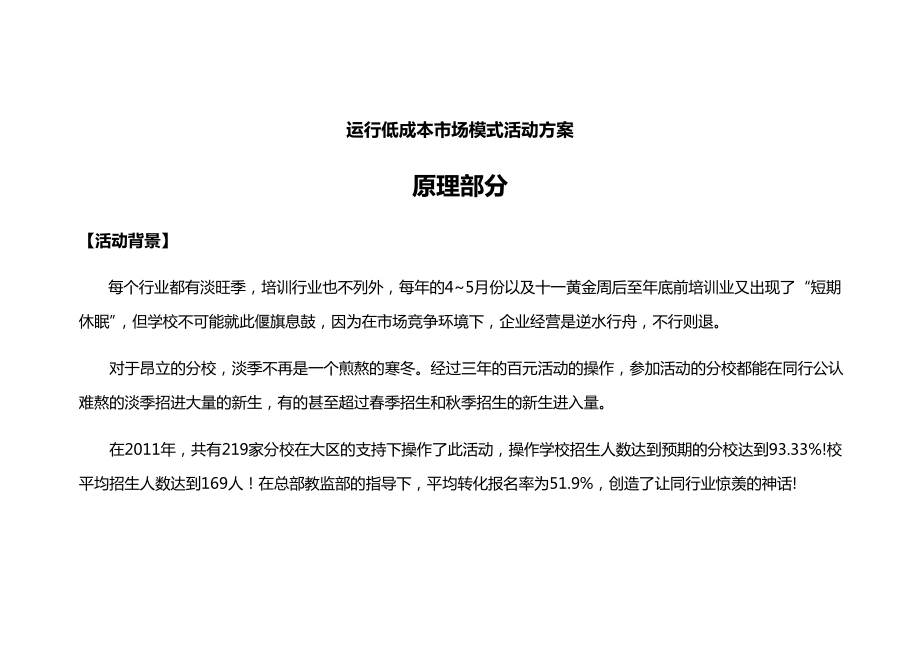 运行低成本市场模式活动方案

原理部分

【活动背景】

每个行业都有淡旺季，培训行业也不列外，每年的4~5月份以及十一黄金周后至年底前培训业又出现了“短期休眠”，但学校不可能就此偃旗息鼓，因为在市场竞争环境下，企业经营是逆水行舟，不行则退。

对于昂立的分校，淡季不再是一个煎熬的寒冬。经过三年的百元活动的操作，参加活动的分校都能在同行公认难熬的淡季招进大量的新生，有的甚至超过春季招生和秋季招生的新生进入量。

在2011年，共有219家分校在大区的支持下操作了此活动，操作学校招生人数达到预期的分校达到93.33%!校平均招生人数达到169人！在总部教监部的指导下，平均转化报名率为51.9%，创造了让同行业惊羡的神话!